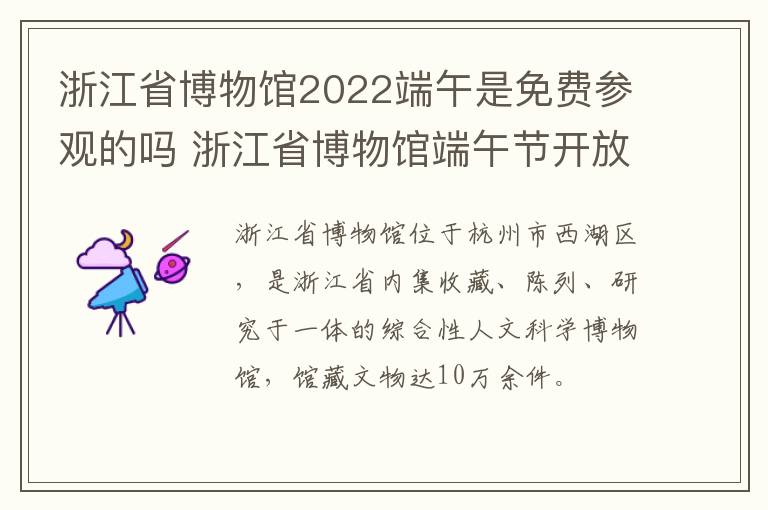 浙江省博物馆2022端午是免费参观的吗 浙江省博物馆端午节开放

浙江省博物馆位于杭州市西湖区，是浙江省内集收藏、陈列、研究于一体的综合性人文科学博物馆，馆藏文物达10万余件。